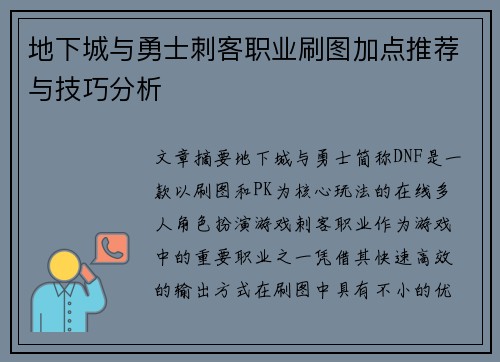 地下城与勇士刺客职业刷图加点推荐与技巧分析

文章摘要地下城与勇士简称DNF是一款以刷图和PK为核心玩法的在线多人角色扮演游戏刺客职业作为游戏中的重要职业之一凭借其快速高效的输出方式在刷图中具有不小的优